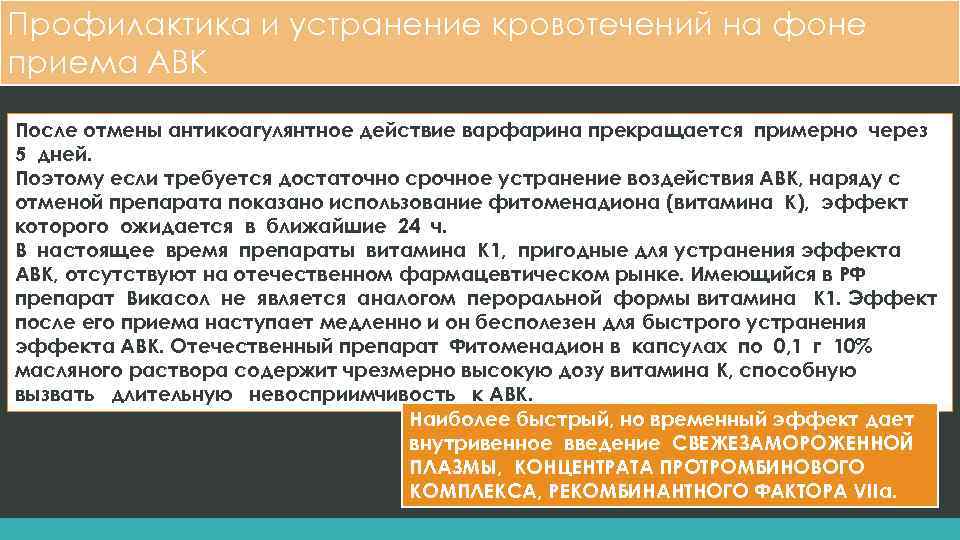 Профилактика и устранение кровотечений на фоне приема АВК

После отмены антикоагулянтное действие варфарина прекращается примерно через 5 дней.
Поэтому если требуется достаточно срочное устранение воздействия АВК, наряду с отменой препарата показано использование фитоменадиона (витамина К), эффект которого ожидается в ближайшие 24 ч.
В настоящее время препараты витамина К1, пригодные для устранения эффекта АВК, отсутствуют на отечественном фармацевтическом рынке. Имеющийся в РФ препарат Викасол не является аналогом пероральной формы витамина К1. Эффект после его приема наступает медленно и он бесполезен для быстрого устранения эффекта АВК. Отечественный препарат Фитоменадион в капсулах по 0,1 г 10% масляного раствора содержит чрезмерно высокую дозу витамина К, способную вызвать длительную невосприимчивость к АВК.

Наиболее быстрый, но временный эффект дает внутривенное введение СВЕЖЕЗАМОРОЖЕННОЙ ПЛАЗМЫ, КОНЦЕНТРАТА ПРОТРОМБИНОВОГО КОМПЛЕКСА, РЕКОМБИНАНТНОГО ФАКТОРА VIIa.